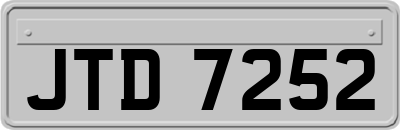 JTD 7252